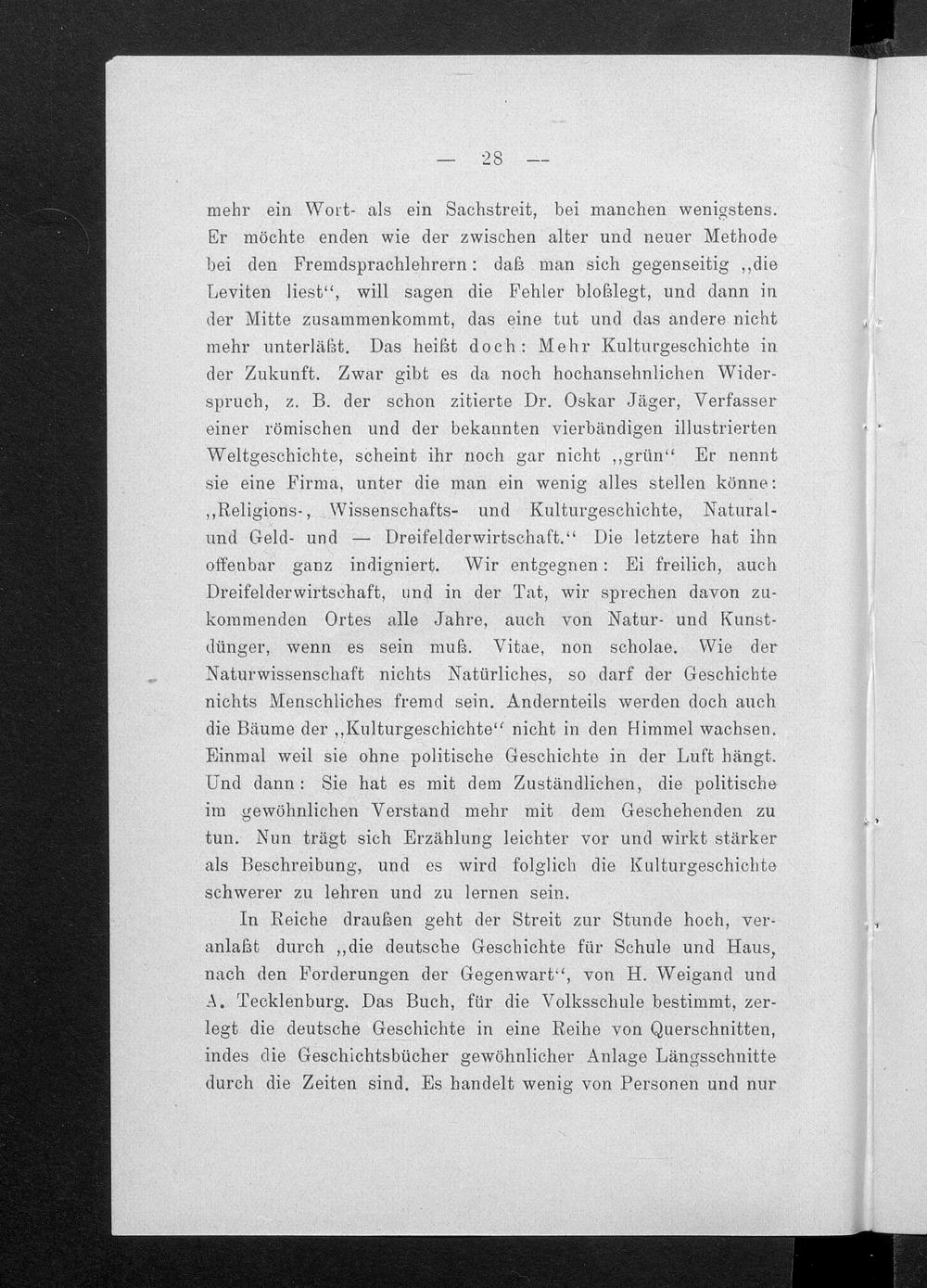 — 28 —

mehr ein Wort- als ein Sachstreit, bei manchen wenigstens. Er möchte enden wie der zwischen alter und neuer Methode bei den Fremdsprachlehrern: daß man sich gegenseitig „die Leviten liest“, will sagen die Fehler bloßlegt, und dann in der Mitte zusammenkommt, das eine tut und das andere nicht mehr unterläßt. Das heißt doch: Mehr Kulturgeschichte in der Zukunft. Zwar gibt es da noch hochansehnlichen Widerspruch, z. B. der schon zitierte Dr. Oskar Jäger, Verfasser einer römischen und der bekannten vierbändigen illustrierten Weltgeschichte, scheint ihr noch gar nicht „grün“ Er nennt sie eine Firma, unter die man ein wenig alles stellen könne: „Religions-, Wissenschafts- und Kulturgeschichte, Natural- und Geld- und — Dreifelderwirtschaft.“ Die letztere hat ihn offenbar ganz indigniert. Wir entgegnen: Ei freilich, auch Dreifelderwirtschaft, und in der Tat, wir sprechen davon zukommenden Ortes alle Jahre, auch von Natur- und Kunstdünger, wenn es sein muß. Vitae, non scholae. Wie der Naturwissenschaft nichts Natürliches, so darf der Geschichte nichts Menschliches fremd sein. Andernteils werden doch auch die Bäume der „Kulturgeschichte“ nicht in den Himmel wachsen. Einmal weil sie ohne politische Geschichte in der Luft hängt. Und dann: Sie hat es mit dem Zuständlichen, die politische im gewöhnlichen Verstand mehr mit dem Geschehenden zu tun. Nun trägt sich Erzählung leichter vor und wirkt stärker als Beschreibung, und es wird folglich die Kulturgeschichte schwerer zu lehren und zu lernen sein.

In Reiche draußen geht der Streit zur Stunde hoch, veranlaßt durch „die deutsche Geschichte für Schule und Haus, nach den Forderungen der Gegenwart“, von H. Weigand und A. Tecklenburg. Das Buch, für die Volksschule bestimmt, zerlegt die deutsche Geschichte in eine Reihe von Querschnitten, indes die Geschichtsbücher gewöhnlicher Anlage Längsschnitte durch die Zeiten sind. Es handelt wenig von Personen und nur